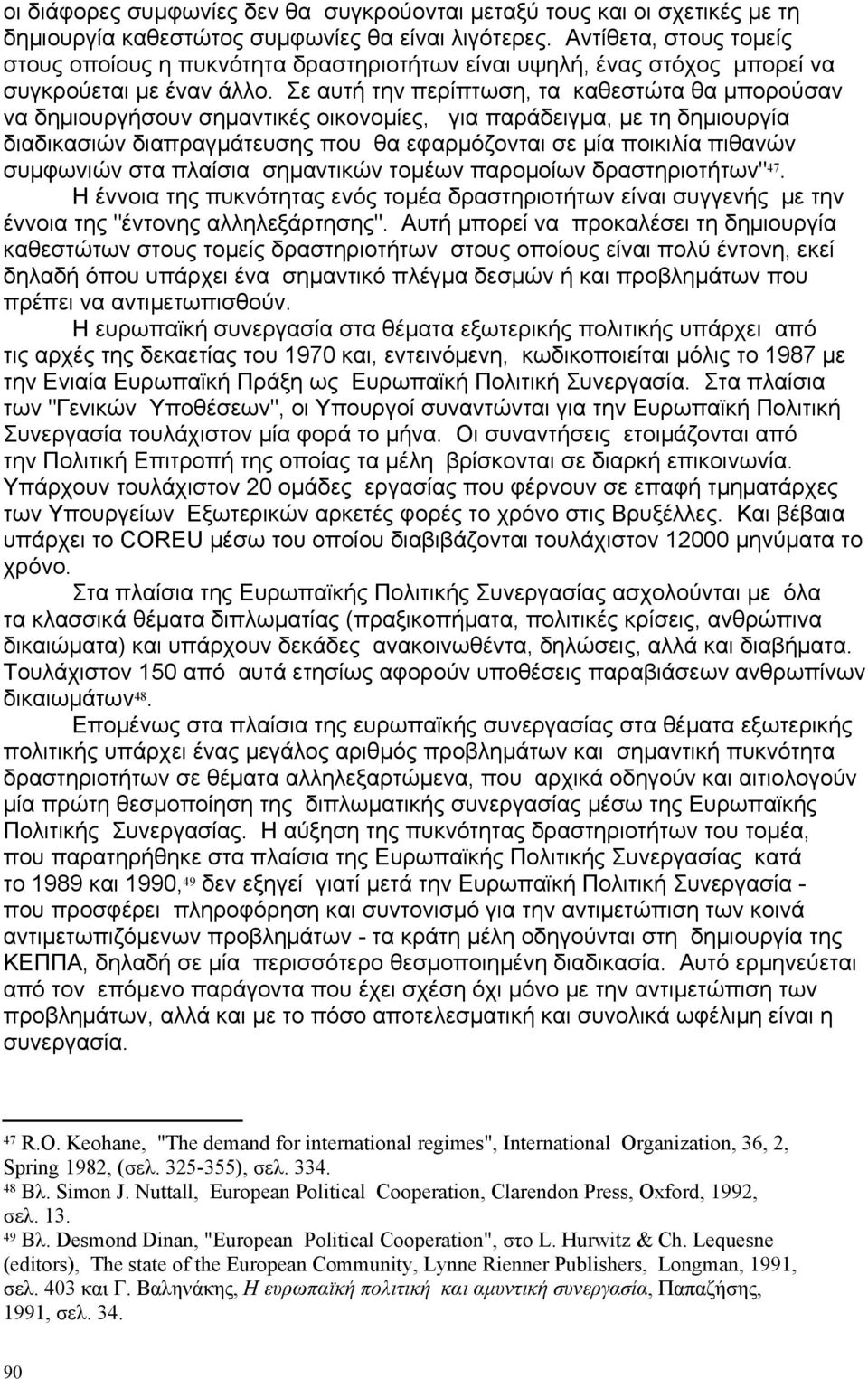 οι διάφορες συμφωνίες δεν θα συγκρούονται μεταξύ τους και οι σχετικές με τη δημιουργία καθεστώτος συμφωνίες θα είναι λιγότερες. Αντίθετα, στους τομείς στους οποίους η πυκνότητα δραστηριοτήτων είναι υψηλή, ένας στόχος μπορεί να συγκρούεται με έναν άλλο. Σε αυτή την περίπτωση, τα καθεστώτα θα μπορούσαν να δημιουργήσουν σημαντικές οικονομίες, για παράδειγμα, με τη δημιουργία διαδικασιών διαπραγμάτευσης που θα εφαρμόζονται σε μία ποικιλία πιθανών συμφωνιών στα πλαίσια σημαντικών τομέων παρομοίων δραστηριοτήτων"$^{47}$.

Η έννοια της πυκνότητας ενός τομέα δραστηριοτήτων είναι συγγενής με την έννοια της "έντονης αλληλεξάρτησης". Αυτή μπορεί να προκαλέσει τη δημιουργία καθεστώτων στους τομείς δραστηριοτήτων στους οποίους είναι πολύ έντονη, εκεί δηλαδή όπου υπάρχει ένα σημαντικό πλέγμα δεσμών ή και προβλημάτων που πρέπει να αντιμετωπισθούν.

Η ευρωπαϊκή συνεργασία στα θέματα εξωτερικής πολιτικής υπάρχει από τις αρχές της δεκαετίας του 1970 και, εντεινόμενη, κωδικοποιείται μόλις το 1987 με την Ενιαία Ευρωπαϊκή Πράξη ως Ευρωπαϊκή Πολιτική Συνεργασία. Στα πλαίσια των "Γενικών Υποθέσεων", οι Υπουργοί συναντώνται για την Ευρωπαϊκή Πολιτική Συνεργασία τουλάχιστον μία φορά το μήνα. Οι συναντήσεις ετοιμάζονται από την Πολιτική Επιτροπή της οποίας τα μέλη βρίσκονται σε διαρκή επικοινωνία. Υπάρχουν τουλάχιστον 20 ομάδες εργασίας που φέρνουν σε επαφή τμηματάρχες των Υπουργείων Εξωτερικών αρκετές φορές το χρόνο στις Βρυξέλλες. Και βέβαια υπάρχει το COREU μέσω του οποίου διαβιβάζονται τουλάχιστον 12000 μηνύματα το χρόνο.

Στα πλαίσια της Ευρωπαϊκής Πολιτικής Συνεργασίας ασχολούνται με όλα τα κλασσικά θέματα διπλωματίας (πραξικοπήματα, πολιτικές κρίσεις, ανθρώπινα δικαιώματα) και υπάρχουν δεκάδες ανακοινωθέντα, δηλώσεις, αλλά και διαβήματα. Τουλάχιστον 150 από αυτά ετησίως αφορούν υποθέσεις παραβιάσεων ανθρωπίνων δικαιωμάτων$^{48}$.

Επομένως στα πλαίσια της ευρωπαϊκής συνεργασίας στα θέματα εξωτερικής πολιτικής υπάρχει ένας μεγάλος αριθμός προβλημάτων και σημαντική πυκνότητα δραστηριοτήτων σε θέματα αλληλεξαρτώμενα, που αρχικά οδηγούν και αιτιολογούν μία πρώτη θεσμοποίηση της διπλωματικής συνεργασίας μέσω της Ευρωπαϊκής Πολιτικής Συνεργασίας. Η αύξηση της πυκνότητας δραστηριοτήτων του τομέα, που παρατηρήθηκε στα πλαίσια της Ευρωπαϊκής Πολιτικής Συνεργασίας κατά το 1989 και 1990,$^{49}$ δεν εξηγεί γιατί μετά την Ευρωπαϊκή Πολιτική Συνεργασία - που προσφέρει πληροφόρηση και συντονισμό για την αντιμετώπιση των κοινά αντιμετωπιζόμενων προβλημάτων - τα κράτη μέλη οδηγούνται στη δημιουργία της ΚΕΠΠΑ, δηλαδή σε μία περισσότερο θεσμοποιημένη διαδικασία. Αυτό ερμηνεύεται από τον επόμενο παράγοντα που έχει σχέση όχι μόνο με την αντιμετώπιση των προβλημάτων, αλλά και με το πόσο αποτελεσματική και συνολικά ωφέλιμη είναι η συνεργασία.

$^{47}$ R.O. Keohane, "The demand for international regimes", International Organization, 36, 2, Spring 1982, (σελ. 325-355), σελ. 334.
$^{48}$ Βλ. Simon J. Nuttall, European Political Cooperation, Clarendon Press, Oxford, 1992, σελ. 13.
$^{49}$ Βλ. Desmond Dinan, "European Political Cooperation", στο L. Hurwitz & Ch. Lequesne (editors), The state of the European Community, Lynne Rienner Publishers, Longman, 1991, σελ. 403 και Γ. Βαληνάκης, Η ευρωπαϊκή πολιτική και αμυντική συνεργασία, Παπαζήσης, 1991, σελ. 34.

90